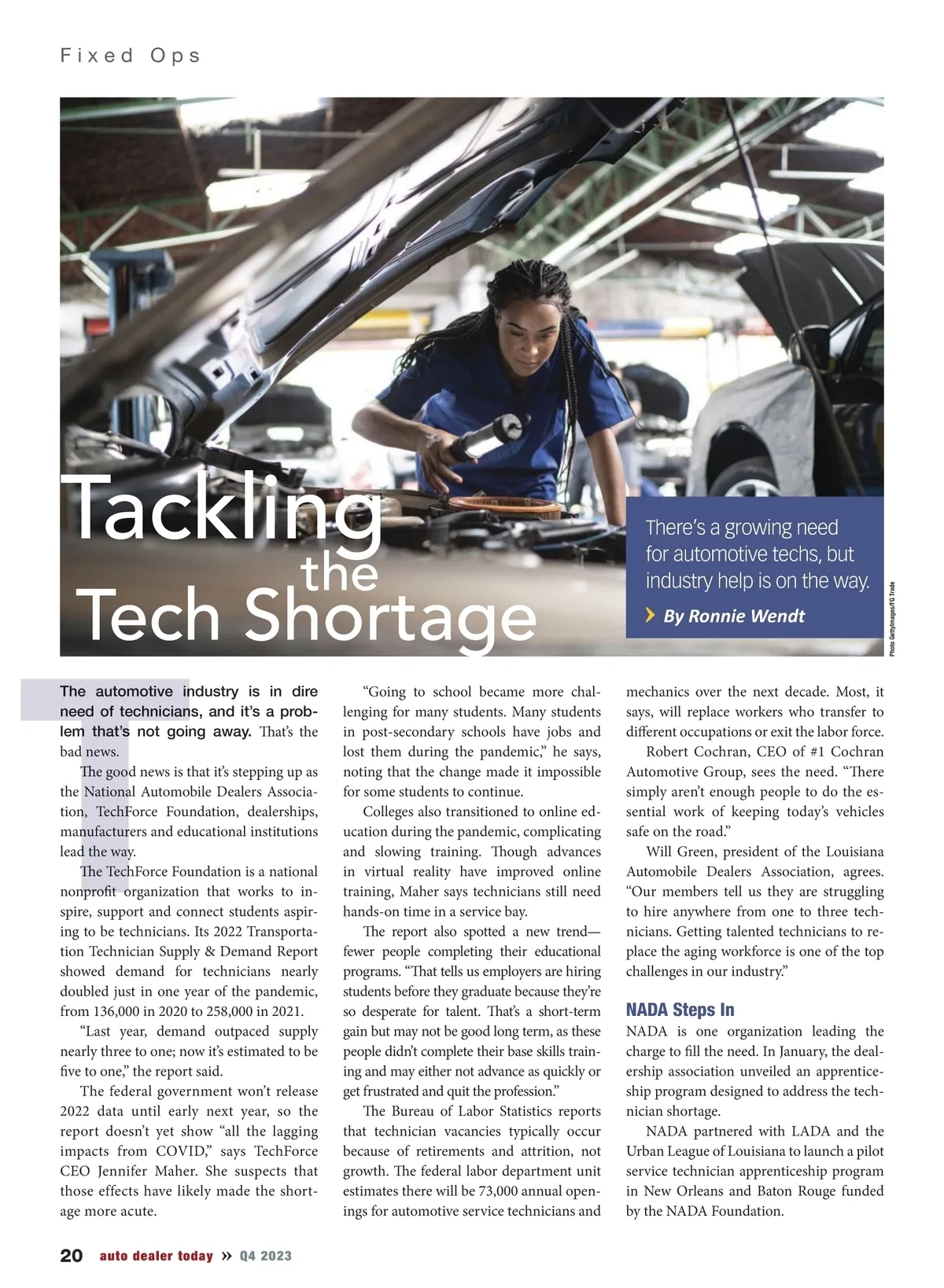 Fixed Ops

Tackling the Tech Shortage

There's a growing need for automotive techs, but industry help is on the way.

By Ronnie Wendt

Photo GettyImages/FG Trade

The automotive industry is in dire need of technicians, and it's a problem that's not going away. That's the bad news.

The good news is that it's stepping up as the National Automobile Dealers Association, TechForce Foundation, dealerships, manufacturers and educational institutions lead the way.

The TechForce Foundation is a national nonprofit organization that works to inspire, support and connect students aspiring to be technicians. Its 2022 Transportation Technician Supply & Demand Report showed demand for technicians nearly doubled just in one year of the pandemic, from 136,000 in 2020 to 258,000 in 2021.

"Last year, demand outpaced supply nearly three to one; now it's estimated to be five to one," the report said.

The federal government won't release 2022 data until early next year, so the report doesn't yet show "all the lagging impacts from COVID," says TechForce CEO Jennifer Maher. She suspects that those effects have likely made the shortage more acute.

"Going to school became more challenging for many students. Many students in post-secondary schools have jobs and lost them during the pandemic," he says, noting that the change made it impossible for some students to continue.

Colleges also transitioned to online education during the pandemic, complicating and slowing training. Though advances in virtual reality have improved online training, Maher says technicians still need hands-on time in a service bay.

The report also spotted a new trend—fewer people completing their educational programs. "That tells us employers are hiring students before they graduate because they're so desperate for talent. That's a short-term gain but may not be good long term, as these people didn't complete their base skills training and may either not advance as quickly or get frustrated and quit the profession."

The Bureau of Labor Statistics reports that technician vacancies typically occur because of retirements and attrition, not growth. The federal labor department unit estimates there will be 73,000 annual openings for automotive service technicians and mechanics over the next decade. Most, it says, will replace workers who transfer to different occupations or exit the labor force.

Robert Cochran, CEO of #1 Cochran Automotive Group, sees the need. "There simply aren't enough people to do the essential work of keeping today's vehicles safe on the road."

Will Green, president of the Louisiana Automobile Dealers Association, agrees. "Our members tell us they are struggling to hire anywhere from one to three technicians. Getting talented technicians to replace the aging workforce is one of the top challenges in our industry."

NADA Steps In

NADA is one organization leading the charge to fill the need. In January, the dealership association unveiled an apprenticeship program designed to address the technician shortage.

NADA partnered with LADA and the Urban League of Louisiana to launch a pilot service technician apprenticeship program in New Orleans and Baton Rouge funded by the NADA Foundation.

20 auto dealer today » Q4 2023